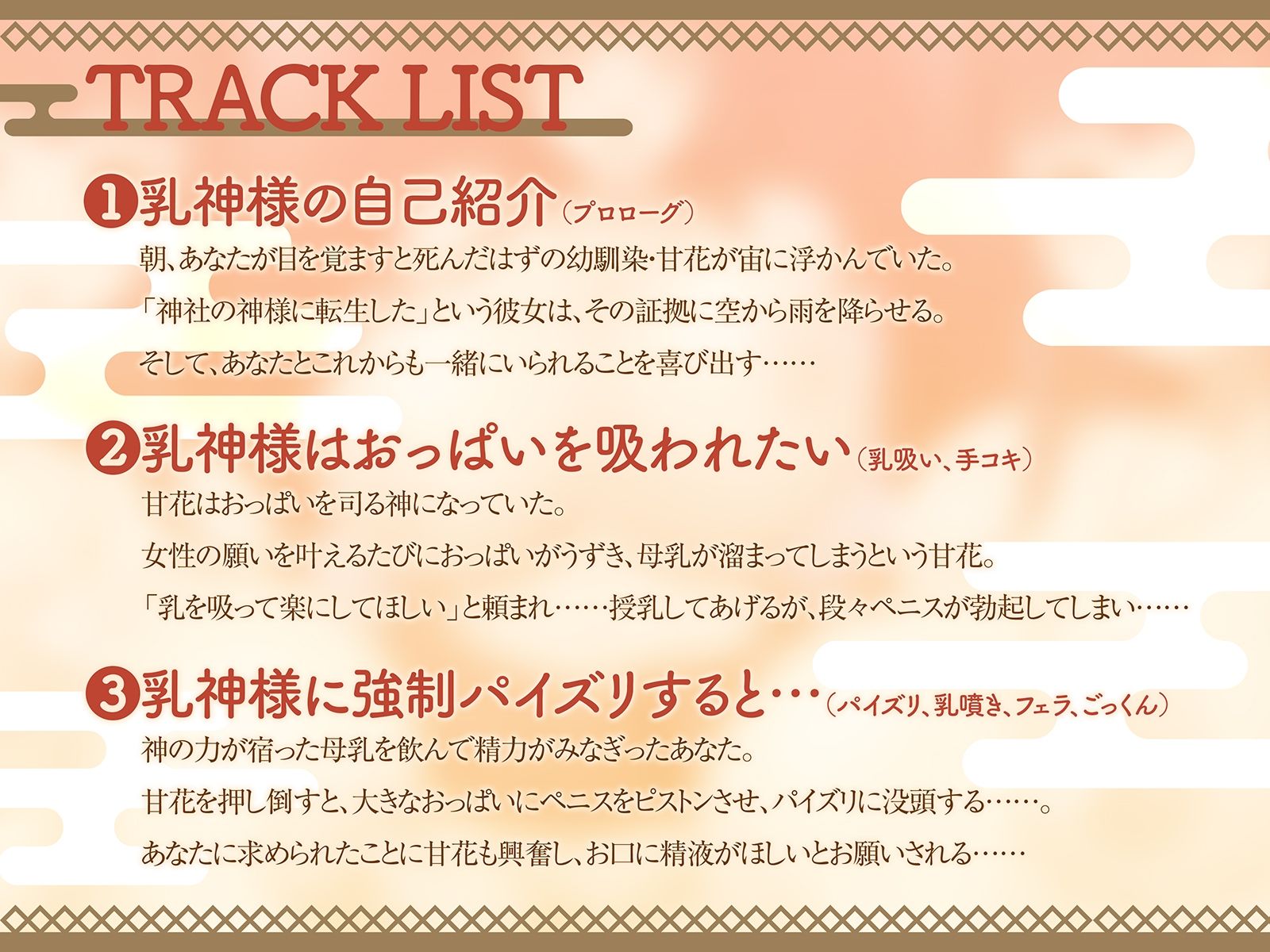 TRACK LIST

❶乳神様の自己紹介（プロローグ）

朝、あなたが目を覚ますと死んだはずの幼馴染・甘花が宙に浮かんでいた。

「神社の神様に転生した」という彼女は、その証拠に空から雨を降らせる。

そして、あなたとこれからも一緒にいられることを喜び出す……

❷乳神様はおっぱいを吸われたい（乳吸い、手コキ）

甘花はおっぱいを司る神になっていた。

女性の願いを叶えるたびにおっぱいがうずき、母乳が溜まってしまうという甘花。

「乳を吸って楽にしてほしい」と頼まれ……授乳してあげるが、段々ペニスが勃起してしまい……

❸乳神様に強制パイズリすると…（パイズリ、乳噴き、フェラ、ごっくん）

神の力が宿った母乳を飲んで精力がみなぎったあなた。

甘花を押し倒すと、大きなおっぱいにペニスをピストンさせ、パイズリに没頭する……。

あなたに求められたことに甘花も興奮し、お口に精液がほしいとお願いされる……